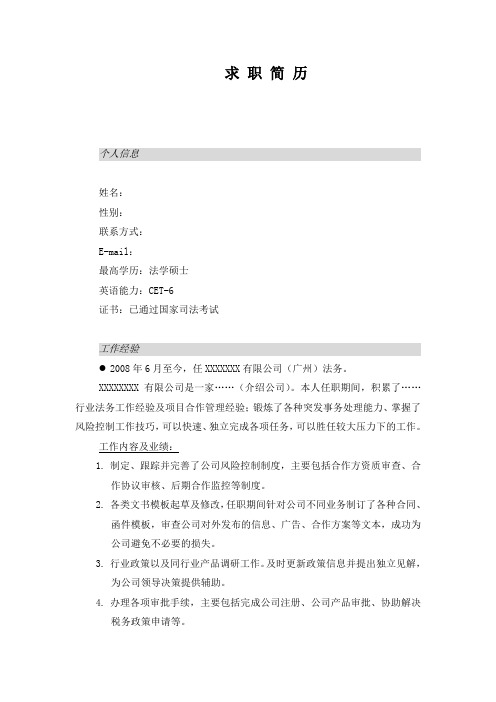 求 职 简 历

个人信息

姓名：
性别：
联系方式：
E-mail：
最高学历：法学硕士
英语能力：CET-6
证书：已通过国家司法考试

工作经验

● 2008 年 6 月至今，任 XXXXXXX 有限公司（广州）法务。

XXXXXXXX 有限公司是一家……（介绍公司）。本人任职期间，积累了……行业法务工作经验及项目合作管理经验；锻炼了各种突发事务处理能力、掌握了风险控制工作技巧，可以快速、独立完成各项任务，可以胜任较大压力下的工作。

工作内容及业绩：

1. 制定、跟踪并完善了公司风险控制制度，主要包括合作方资质审查、合作协议审核、后期合作监控等制度。
2. 各类文书模板起草及修改，任职期间针对公司不同业务制订了各种合同、函件模板，审查公司对外发布的信息、广告、合作方案等文本，成功为公司避免不必要的损失。
3. 行业政策以及同行业产品调研工作。及时更新政策信息并提出独立见解，为公司领导决策提供辅助。
4. 办理各项审批手续，主要包括完成公司注册、公司产品审批、协助解决税务政策申请等。